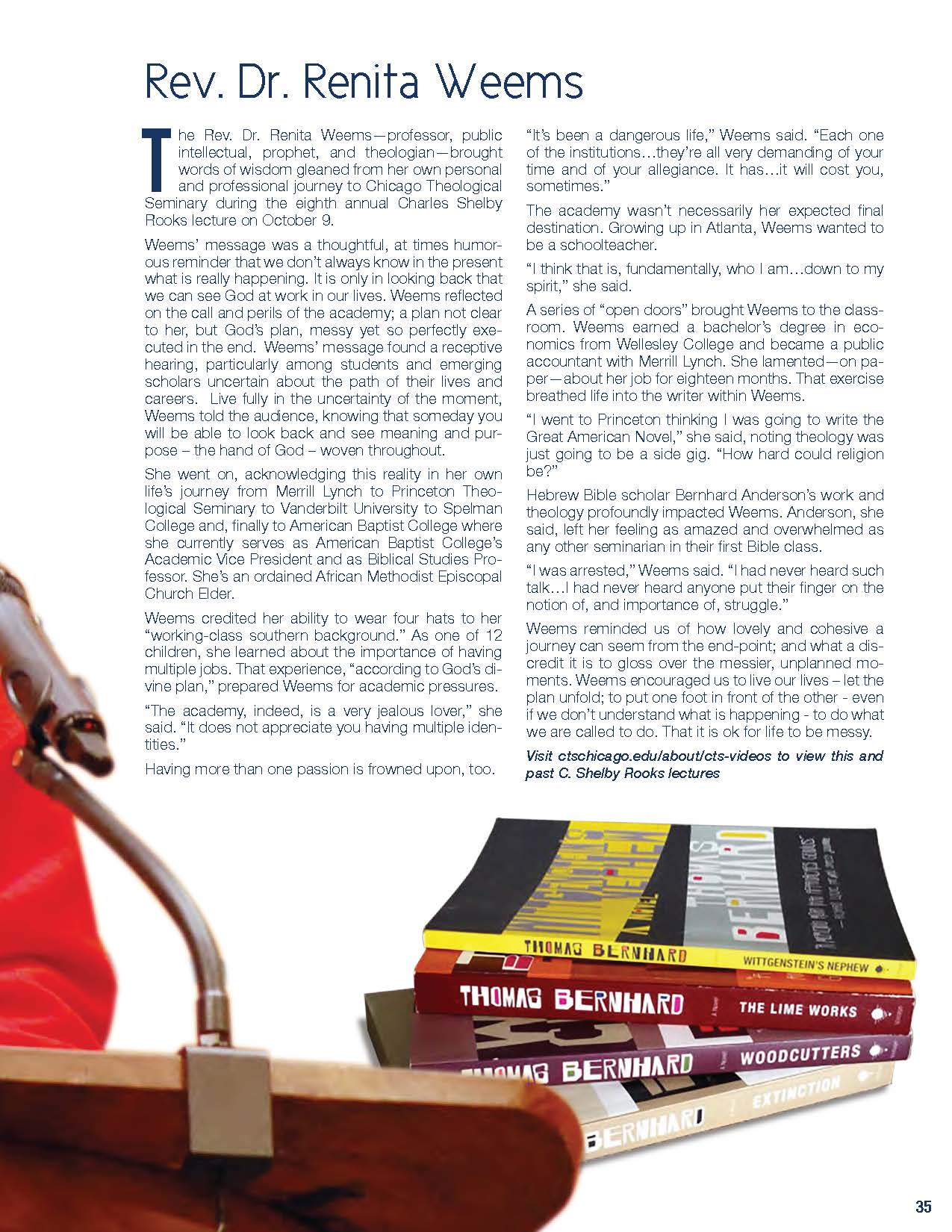 Rev. Dr. Renita Weems

The Rev. Dr. Renita Weems—professor, public intellectual, prophet, and theologian—brought words of wisdom gleaned from her own personal and professional journey to Chicago Theological Seminary during the eighth annual Charles Shelby Rooks lecture on October 9.

Weems' message was a thoughtful, at times humorous reminder that we don't always know in the present what is really happening. It is only in looking back that we can see God at work in our lives. Weems reflected on the call and perils of the academy; a plan not clear to her, but God's plan, messy yet so perfectly executed in the end. Weems' message found a receptive hearing, particularly among students and emerging scholars uncertain about the path of their lives and careers. Live fully in the uncertainty of the moment, Weems told the audience, knowing that someday you will be able to look back and see meaning and purpose – the hand of God – woven throughout.

She went on, acknowledging this reality in her own life's journey from Merrill Lynch to Princeton Theological Seminary to Vanderbilt University to Spelman College and, finally to American Baptist College where she currently serves as American Baptist College's Academic Vice President and as Biblical Studies Professor. She's an ordained African Methodist Episcopal Church Elder.

Weems credited her ability to wear four hats to her "working-class southern background." As one of 12 children, she learned about the importance of having multiple jobs. That experience, "according to God's divine plan," prepared Weems for academic pressures.

"The academy, indeed, is a very jealous lover," she said. "It does not appreciate you having multiple identities."

Having more than one passion is frowned upon, too.

"It's been a dangerous life," Weems said. "Each one of the institutions…they're all very demanding of your time and of your allegiance. It has…it will cost you, sometimes."

The academy wasn't necessarily her expected final destination. Growing up in Atlanta, Weems wanted to be a schoolteacher.

"I think that is, fundamentally, who I am…down to my spirit," she said.

A series of "open doors" brought Weems to the classroom. Weems earned a bachelor's degree in economics from Wellesley College and became a public accountant with Merrill Lynch. She lamented—on paper—about her job for eighteen months. That exercise breathed life into the writer within Weems.

"I went to Princeton thinking I was going to write the Great American Novel," she said, noting theology was just going to be a side gig. "How hard could religion be?"

Hebrew Bible scholar Bernhard Anderson's work and theology profoundly impacted Weems. Anderson, she said, left her feeling as amazed and overwhelmed as any other seminarian in their first Bible class.

"I was arrested," Weems said. "I had never heard such talk…I had never heard anyone put their finger on the notion of, and importance of, struggle."

Weems reminded us of how lovely and cohesive a journey can seem from the end-point; and what a discredit it is to gloss over the messier, unplanned moments. Weems encouraged us to live our lives – let the plan unfold; to put one foot in front of the other - even if we don't understand what is happening - to do what we are called to do. That it is ok for life to be messy.

Visit ctschicago.edu/about/cts-videos to view this and past C. Shelby Rooks lectures

THOMAS BERNHARD WITTGENSTEIN'S NEPHEW
THOMAS BERNHARD THE LIME WORKS
THOMAS BERNHARD WOODCUTTERS
BERNHARD EXTINCTION

35